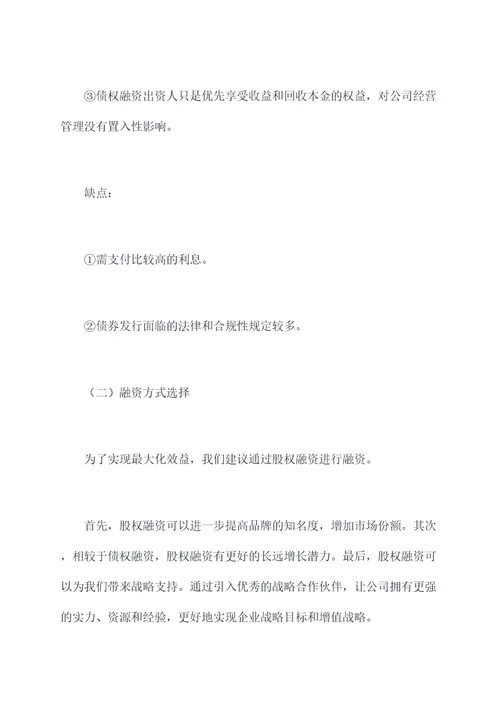 ③债权融资出资人只是优先享受收益和回收本金的权益，对公司经营管理没有置入性影响。

缺点：

①需支付比较高的利息。

②债券发行面临的法律和合规性规定较多。

（二）融资方式选择

为了实现最大化效益，我们建议通过股权融资进行融资。

首先，股权融资可以进一步提高品牌的知名度，增加市场份额。其次，相较于债权融资，股权融资有更好的长远增长潜力。最后，股权融资可以为我们带来战略支持。通过引入优秀的战略合作伙伴，让公司拥有更强的实力、资源和经验，更好地实现企业战略目标和增值战略。